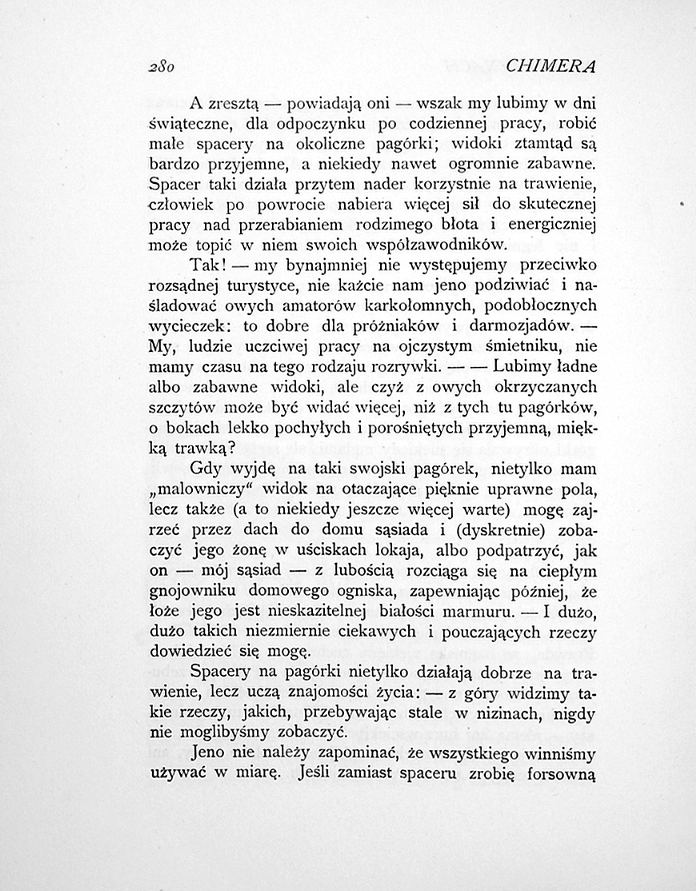 280 CHIMERA

A zresztą — powiadają oni — wszak my lubimy w dni świąteczne, dla odpoczynku po codziennej pracy, robić małe spacery na okoliczne pagórki; widoki ztamtąd są bardzo przyjemne, a niekiedy nawet ogromnie zabawne. Spacer taki działa przytem nader korzystnie na trawienie, człowiek po powrocie nabiera więcej sił do skutecznej pracy nad przerabianiem rodzimego błota i energiczniej może topić w niem swoich współzawodników.

Tak! — my bynajmniej nie występujemy przeciwko rozsądnej turystyce, nie każcie nam jeno podziwiać i naśladować owych amatorów karkołomnych, podobłocznych wycieczek: to dobre dla próżniaków i darmozjadów. — My, ludzie uczciwej pracy na ojczystym śmietniku, nie mamy czasu na tego rodzaju rozrywki. — — Lubimy ładne albo zabawne widoki, ale czyż z owych okrzyczanych szczytów może być widać więcej, niż z tych tu pagórków, o bokach lekko pochyłych i porośniętych przyjemną, miękką trawką?

Gdy wyjdę na taki swojski pagórek, nietylko mam „malowniczy" widok na otaczające pięknie uprawne pola, lecz także (a to niekiedy jeszcze więcej warte) mogę zajrzeć przez dach do domu sąsiada i (dyskretnie) zobaczyć jego żonę w uściskach lokaja, albo podpatrzyć, jak on — mój sąsiad — z lubością rozciąga się na ciepłym gnojowniku domowego ogniska, zapewniając później, że łoże jego jest nieskazitelnej białości marmuru. — I dużo, dużo takich niezmiernie ciekawych i pouczających rzeczy dowiedzieć się mogę.

Spacery na pagórki nietylko działają dobrze na trawienie, lecz uczą znajomości życia: — z góry widzimy takie rzeczy, jakich, przebywając stale w nizinach, nigdy nie moglibyśmy zobaczyć.

Jeno nie należy zapominać, że wszystkiego winniśmy używać w miarę. Jeśli zamiast spaceru zrobię forsowną